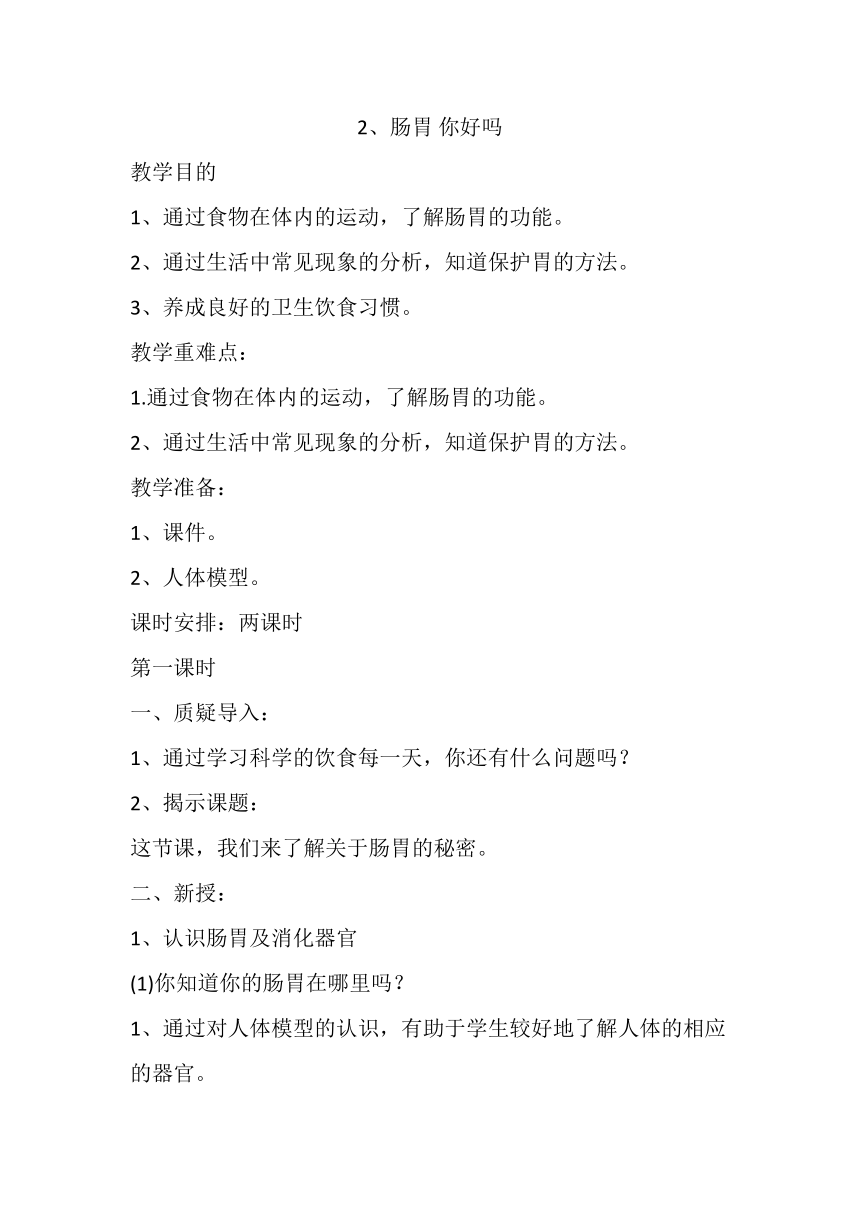 2、肠胃 你好吗

教学目的

1、通过食物在体内的运动，了解肠胃的功能。

2、通过生活中常见现象的分析，知道保护胃的方法。

3、养成良好的卫生饮食习惯。

教学重难点：

1.通过食物在体内的运动，了解肠胃的功能。

2、通过生活中常见现象的分析，知道保护胃的方法。

教学准备：

1、课件。

2、人体模型。

课时安排：两课时

第一课时

一、质疑导入：

1、通过学习科学的饮食每一天，你还有什么问题吗？

2、揭示课题：

这节课，我们来了解关于肠胃的秘密。

二、新授：

1、认识肠胃及消化器官

(1)你知道你的肠胃在哪里吗？

1、通过对人体模型的认识，有助于学生较好地了解人体的相应的器官。